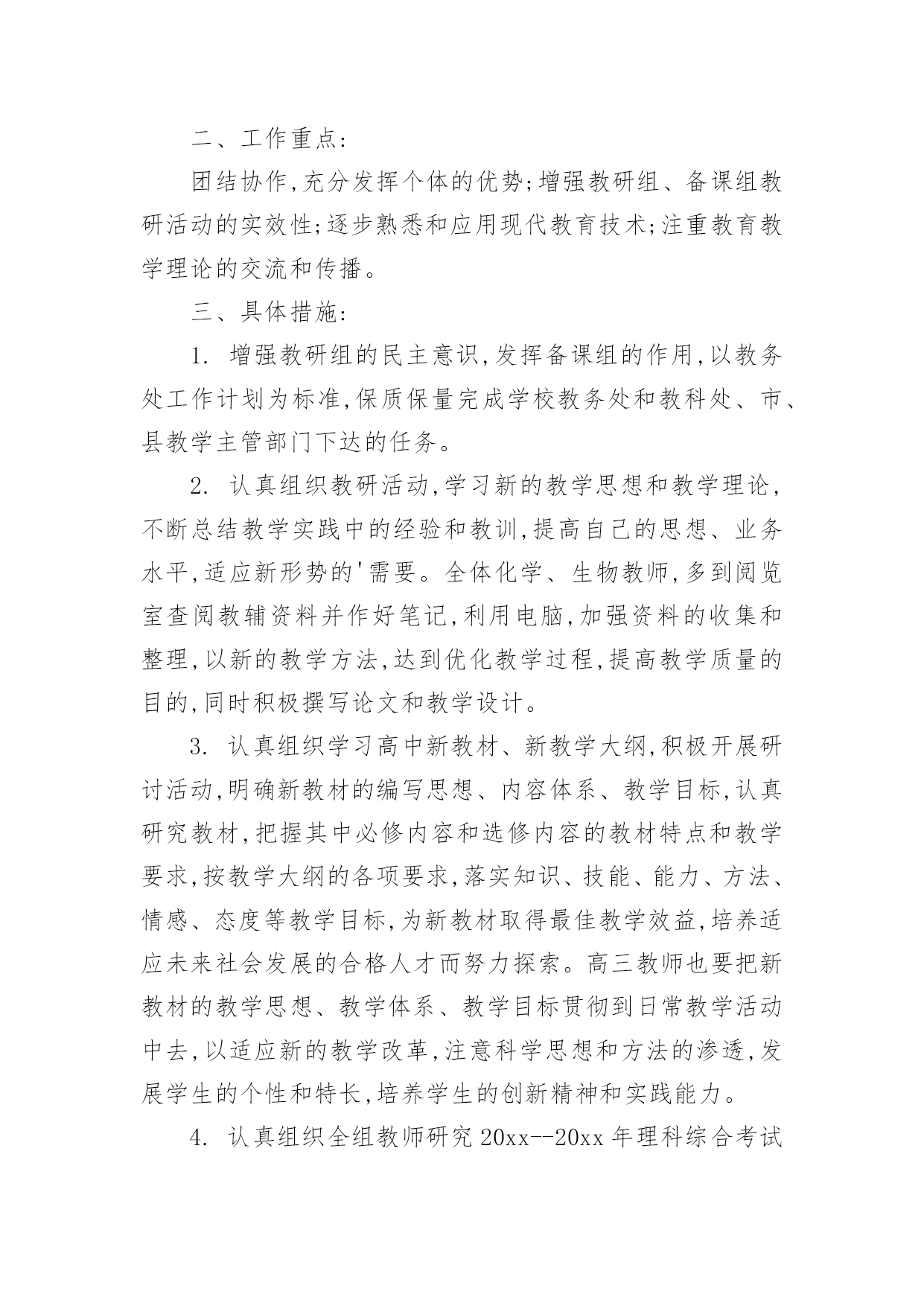 二、工作重点:

团结协作,充分发挥个体的优势;增强教研组、备课组教研活动的实效性;逐步熟悉和应用现代教育技术;注重教育教学理论的交流和传播。

三、具体措施:

1. 增强教研组的民主意识,发挥备课组的作用,以教务处工作计划为标准,保质保量完成学校教务处和教科处、市、县教学主管部门下达的任务。

2. 认真组织教研活动,学习新的教学思想和教学理论,不断总结教学实践中的经验和教训,提高自己的思想、业务水平,适应新形势的'需要。全体化学、生物教师,多到阅览室查阅教辅资料并作好笔记,利用电脑,加强资料的收集和整理,以新的教学方法,达到优化教学过程,提高教学质量的目的,同时积极撰写论文和教学设计。

3. 认真组织学习高中新教材、新教学大纲,积极开展研讨活动,明确新教材的编写思想、内容体系、教学目标,认真研究教材,把握其中必修内容和选修内容的教材特点和教学要求,按教学大纲的各项要求,落实知识、技能、能力、方法、情感、态度等教学目标,为新教材取得最佳教学效益,培养适应未来社会发展的合格人才而努力探索。高三教师也要把新教材的教学思想、教学体系、教学目标贯彻到日常教学活动中去,以适应新的教学改革,注意科学思想和方法的渗透,发展学生的个性和特长,培养学生的创新精神和实践能力。

4. 认真组织全组教师研究 20xx--20xx 年理科综合考试